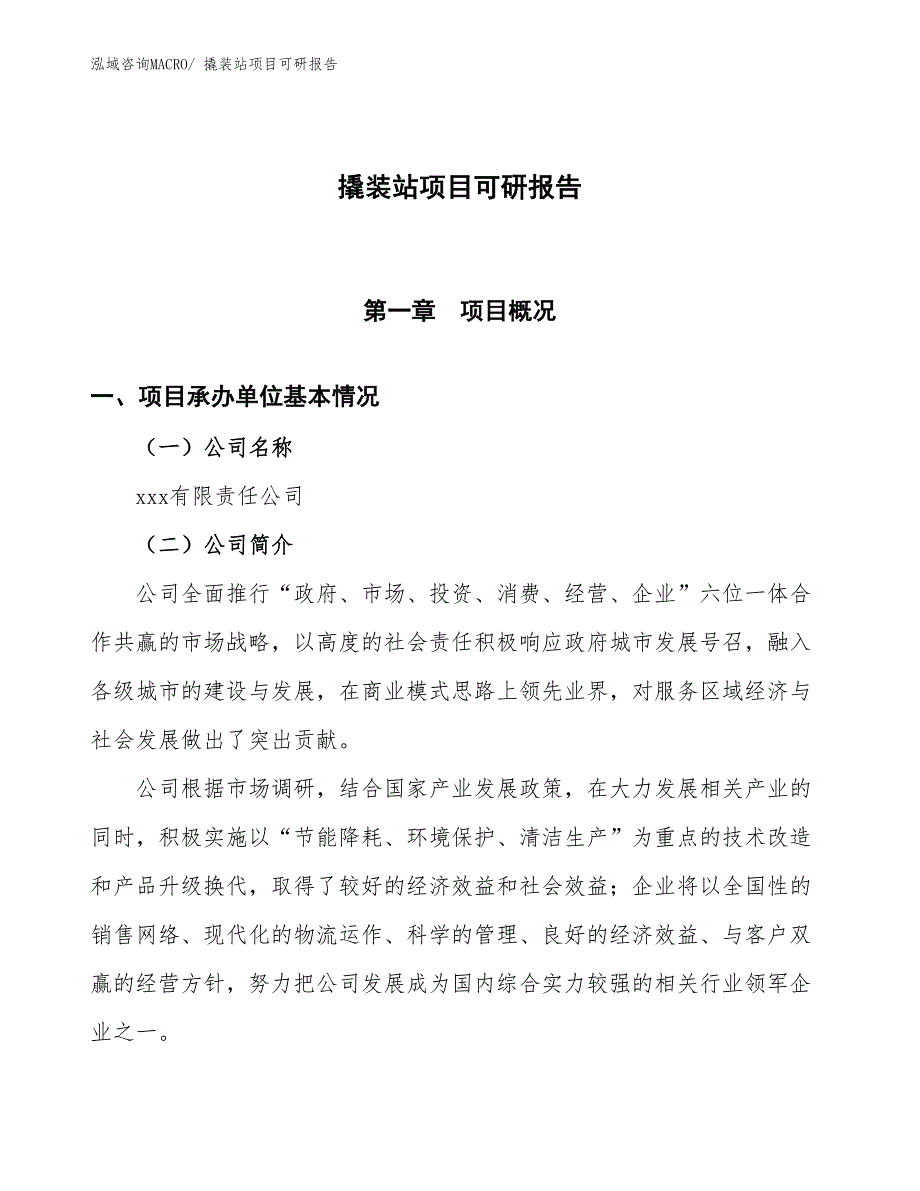 泓域咨询MACRO/ 撬装站项目可研报告

撬装站项目可研报告

第一章　项目概况

一、项目承办单位基本情况

（一）公司名称

xxx有限责任公司

（二）公司简介

公司全面推行“政府、市场、投资、消费、经营、企业”六位一体合作共赢的市场战略，以高度的社会责任积极响应政府城市发展号召，融入各级城市的建设与发展，在商业模式思路上领先业界，对服务区域经济与社会发展做出了突出贡献。

公司根据市场调研，结合国家产业发展政策，在大力发展相关产业的同时，积极实施以“节能降耗、环境保护、清洁生产”为重点的技术改造和产品升级换代，取得了较好的经济效益和社会效益；企业将以全国性的销售网络、现代化的物流运作、科学的管理、良好的经济效益、与客户双赢的经营方针，努力把公司发展成为国内综合实力较强的相关行业领军企业之一。